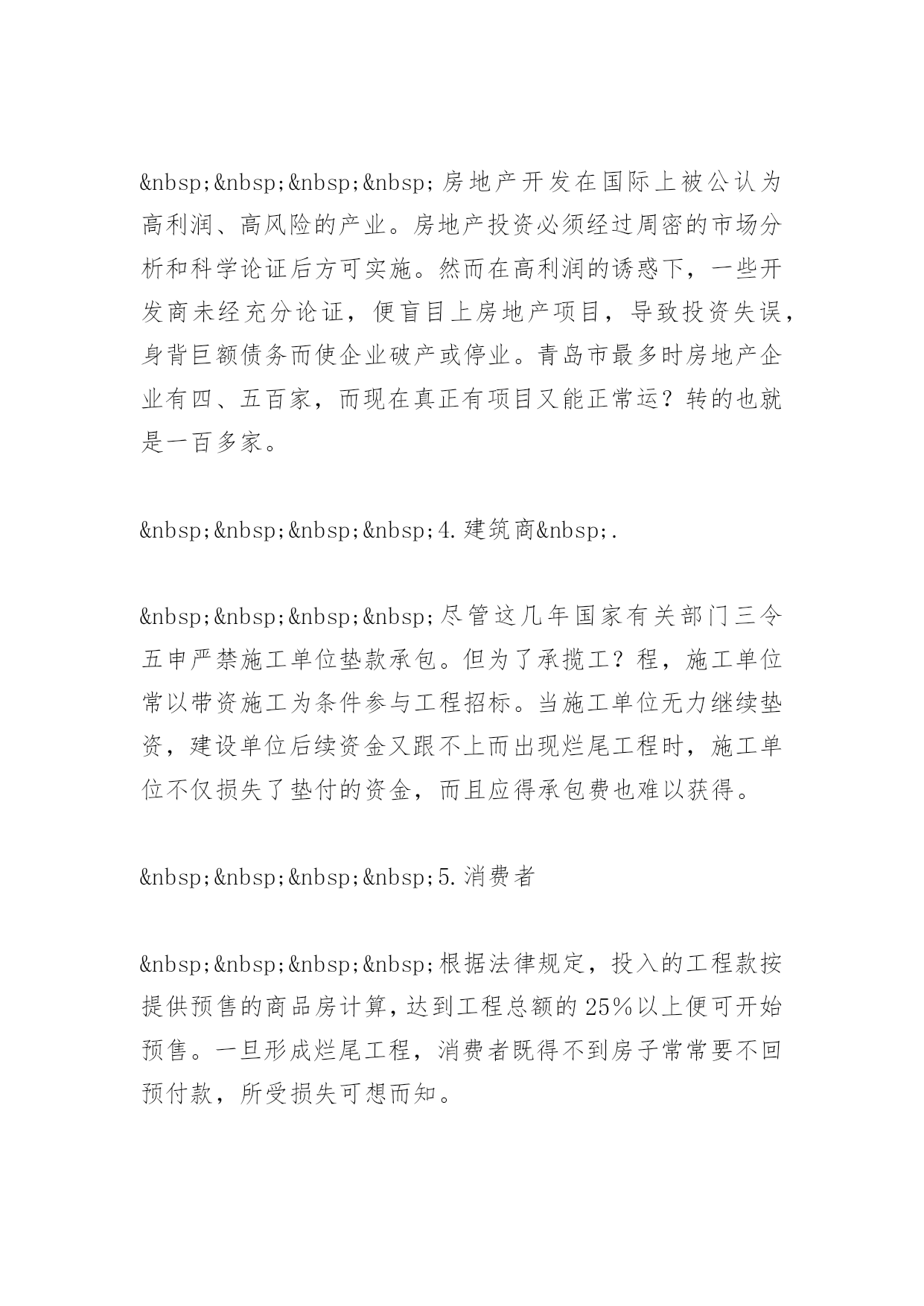 &nbsp;&nbsp;&nbsp;&nbsp;房地产开发在国际上被公认为高利润、高风险的产业。房地产投资必须经过周密的市场分析和科学论证后方可实施。然而在高利润的诱惑下，一些开发商未经充分论证，便盲目上房地产项目，导致投资失误，身背巨额债务而使企业破产或停业。青岛市最多时房地产企业有四、五百家，而现在真正有项目又能正常运？转的也就是一百多家。

&nbsp;&nbsp;&nbsp;&nbsp;4.建筑商&nbsp;.

&nbsp;&nbsp;&nbsp;&nbsp;尽管这几年国家有关部门三令五申严禁施工单位垫款承包。但为了承揽工？程，施工单位常以带资施工为条件参与工程招标。当施工单位无力继续垫资，建设单位后续资金又跟不上而出现烂尾工程时，施工单位不仅损失了垫付的资金，而且应得承包费也难以获得。

&nbsp;&nbsp;&nbsp;&nbsp;5.消费者

&nbsp;&nbsp;&nbsp;&nbsp;根据法律规定，投入的工程款按提供预售的商品房计算，达到工程总额的25%以上便可开始预售。一旦形成烂尾工程，消费者既得不到房子常常要不回预付款，所受损失可想而知。